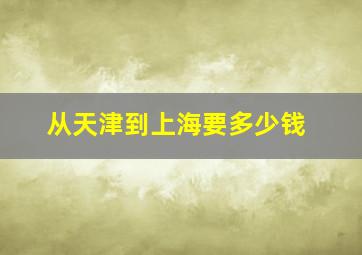 从天津到上海要多少钱